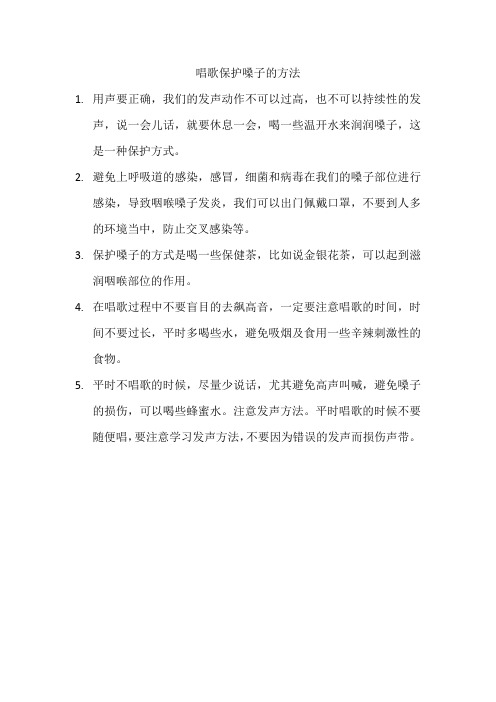 唱歌保护嗓子的方法

1. 用声要正确，我们的发声动作不可以过高，也不可以持续性的发声，说一会儿话，就要休息一会，喝一些温开水来润润嗓子，这是一种保护方式。

2. 避免上呼吸道的感染，感冒，细菌和病毒在我们的嗓子部位进行感染，导致咽喉嗓子发炎，我们可以出门佩戴口罩，不要到人多的环境当中，防止交叉感染等。

3. 保护嗓子的方式是喝一些保健茶，比如说金银花茶，可以起到滋润咽喉部位的作用。

4. 在唱歌过程中不要盲目的去飙高音，一定要注意唱歌的时间，时间不要过长，平时多喝些水，避免吸烟及食用一些辛辣刺激性的食物。

5. 平时不唱歌的时候，尽量少说话，尤其避免高声叫喊，避免嗓子的损伤，可以喝些蜂蜜水。注意发声方法。平时唱歌的时候不要随便唱，要注意学习发声方法，不要因为错误的发声而损伤声带。